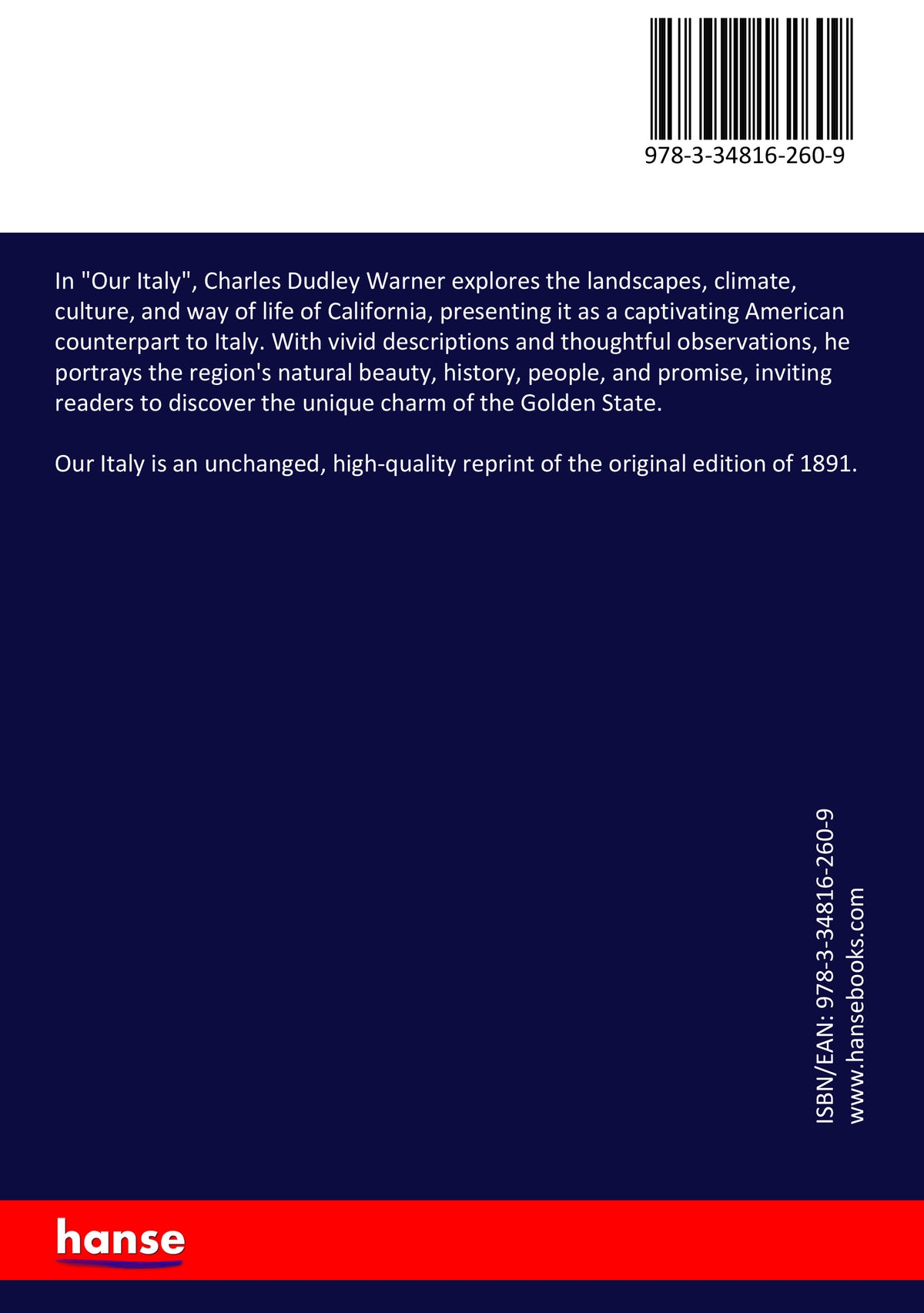 978-3-34816-260-9

In "Our Italy", Charles Dudley Warner explores the landscapes, climate, culture, and way of life of California, presenting it as a captivating American counterpart to Italy. With vivid descriptions and thoughtful observations, he portrays the region's natural beauty, history, people, and promise, inviting readers to discover the unique charm of the Golden State.

Our Italy is an unchanged, high-quality reprint of the original edition of 1891.

ISBN/EAN: 978-3-34816-260-9
www.hansebooks.com

hanse